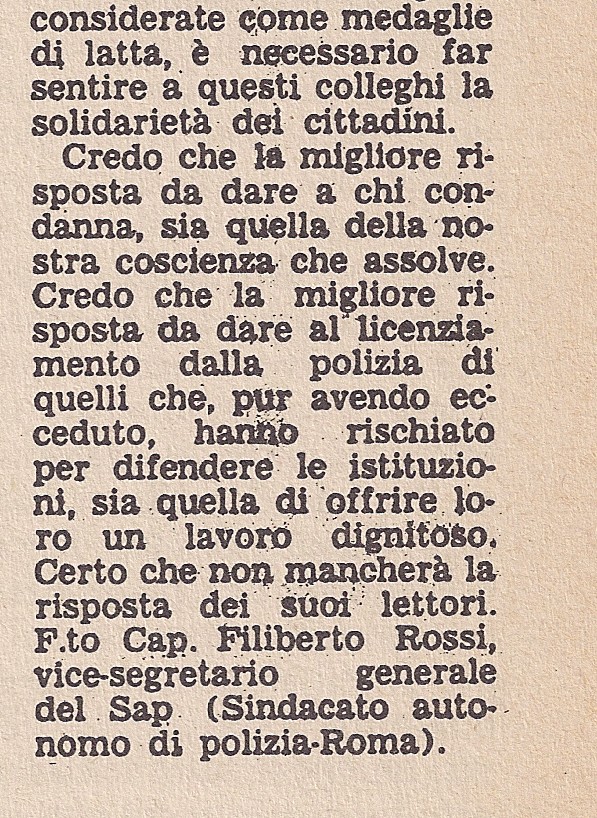 considerate come medaglie di latta, è necessario far sentire a questi colleghi la solidarietà dei cittadini.

Credo che la migliore risposta da dare a chi condanna, sia quella della nostra coscienza che assolve. Credo che la migliore risposta da dare al licenziamento dalla polizia di quelli che, pur avendo ecceduto, hanno rischiato per difendere le istituzioni, sia quella di offrire loro un lavoro dignitoso. Certo che non mancherà la risposta dei suoi lettori. F.to Cap. Filiberto Rossi, vice-segretario generale del Sap (Sindacato autonomo di polizia-Roma).